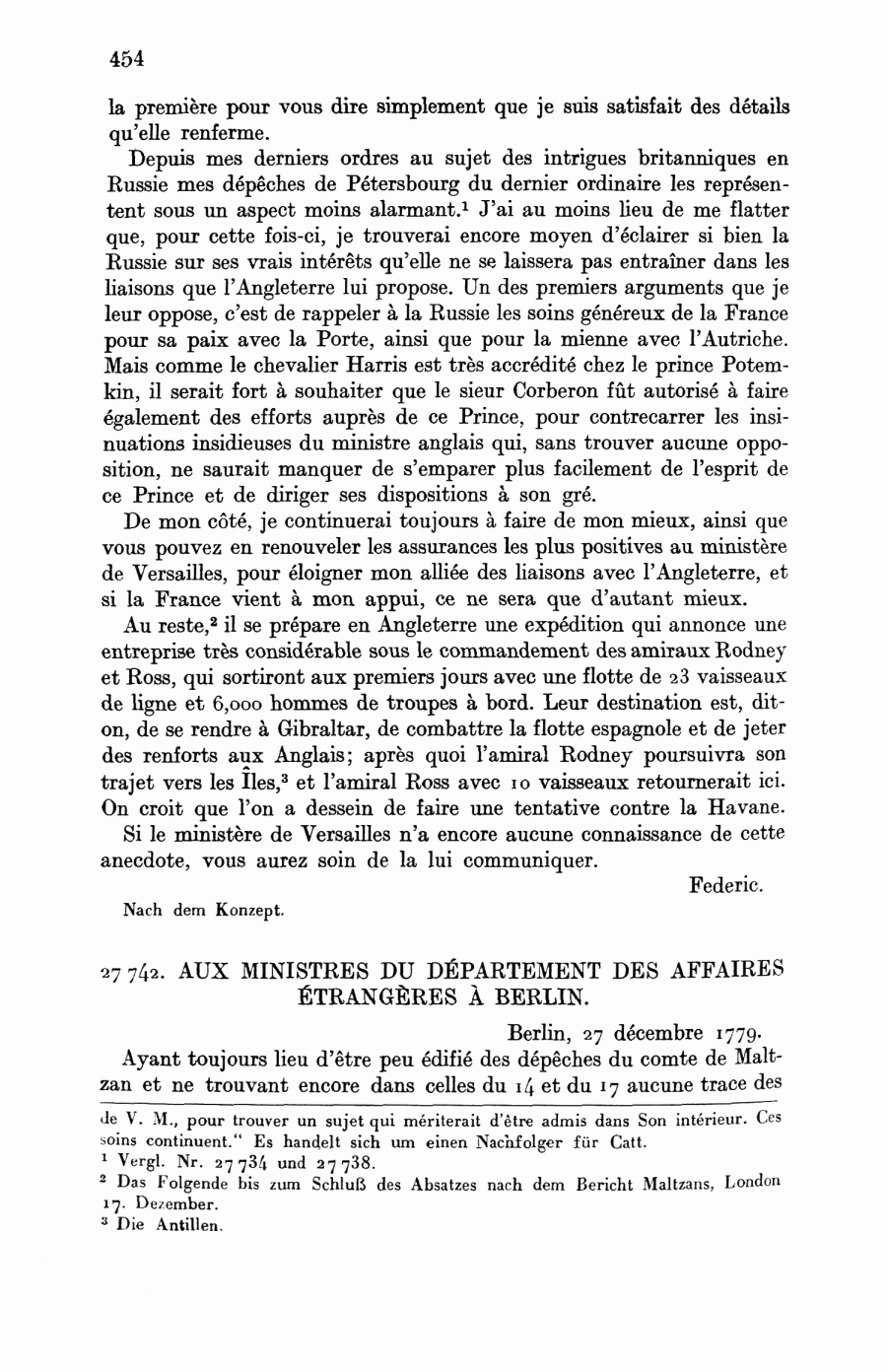 454

la première pour vous dire simplement que je suis satisfait des détails qu'elle renferme.

Depuis mes derniers ordres au sujet des intrigues britanniques en Russie mes dépêches de Pétersbourg du dernier ordinaire les représentent sous un aspect moins alarmant.$^1$ J'ai au moins lieu de me flatter que, pour cette fois-ci, je trouverai encore moyen d'éclairer si bien la Russie sur ses vrais intérêts qu'elle ne se laissera pas entraîner dans les liaisons que l'Angleterre lui propose. Un des premiers arguments que je leur oppose, c'est de rappeler à la Russie les soins généreux de la France pour sa paix avec la Porte, ainsi que pour la mienne avec l'Autriche. Mais comme le chevalier Harris est très accrédité chez le prince Potemkin, il serait fort à souhaiter que le sieur Corberon fût autorisé à faire également des efforts auprès de ce Prince, pour contrecarrer les insinuations insidieuses du ministre anglais qui, sans trouver aucune opposition, ne saurait manquer de s'emparer plus facilement de l'esprit de ce Prince et de diriger ses dispositions à son gré.

De mon côté, je continuerai toujours à faire de mon mieux, ainsi que vous pouvez en renouveler les assurances les plus positives au ministère de Versailles, pour éloigner mon alliée des liaisons avec l'Angleterre, et si la France vient à mon appui, ce ne sera que d'autant mieux.

Au reste,$^2$ il se prépare en Angleterre une expédition qui annonce une entreprise très considérable sous le commandement des amiraux Rodney et Ross, qui sortiront aux premiers jours avec une flotte de 23 vaisseaux de ligne et 6,000 hommes de troupes à bord. Leur destination est, dit-on, de se rendre à Gibraltar, de combattre la flotte espagnole et de jeter des renforts aux Anglais; après quoi l'amiral Rodney poursuivra son trajet vers les Îles,$^3$ et l'amiral Ross avec 10 vaisseaux retournerait ici. On croit que l'on a dessein de faire une tentative contre la Havane.

Si le ministère de Versailles n'a encore aucune connaissance de cette anecdote, vous aurez soin de la lui communiquer.

Federic.

Nach dem Konzept.

27 742. AUX MINISTRES DU DÉPARTEMENT DES AFFAIRES ÉTRANGÈRES À BERLIN.

Berlin, 27 décembre 1779.

Ayant toujours lieu d'être peu édifié des dépêches du comte de Maltzan et ne trouvant encore dans celles du 14 et du 17 aucune trace des

de V. M., pour trouver un sujet qui mériterait d'être admis dans Son intérieur. Ces soins continuent." Es handelt sich um einen Nachfolger für Catt.
$^1$ Vergl. Nr. 27 734 und 27 738.
$^2$ Das Folgende bis zum Schluß des Absatzes nach dem Bericht Maltzans, London 17. Dezember.
$^3$ Die Antillen.